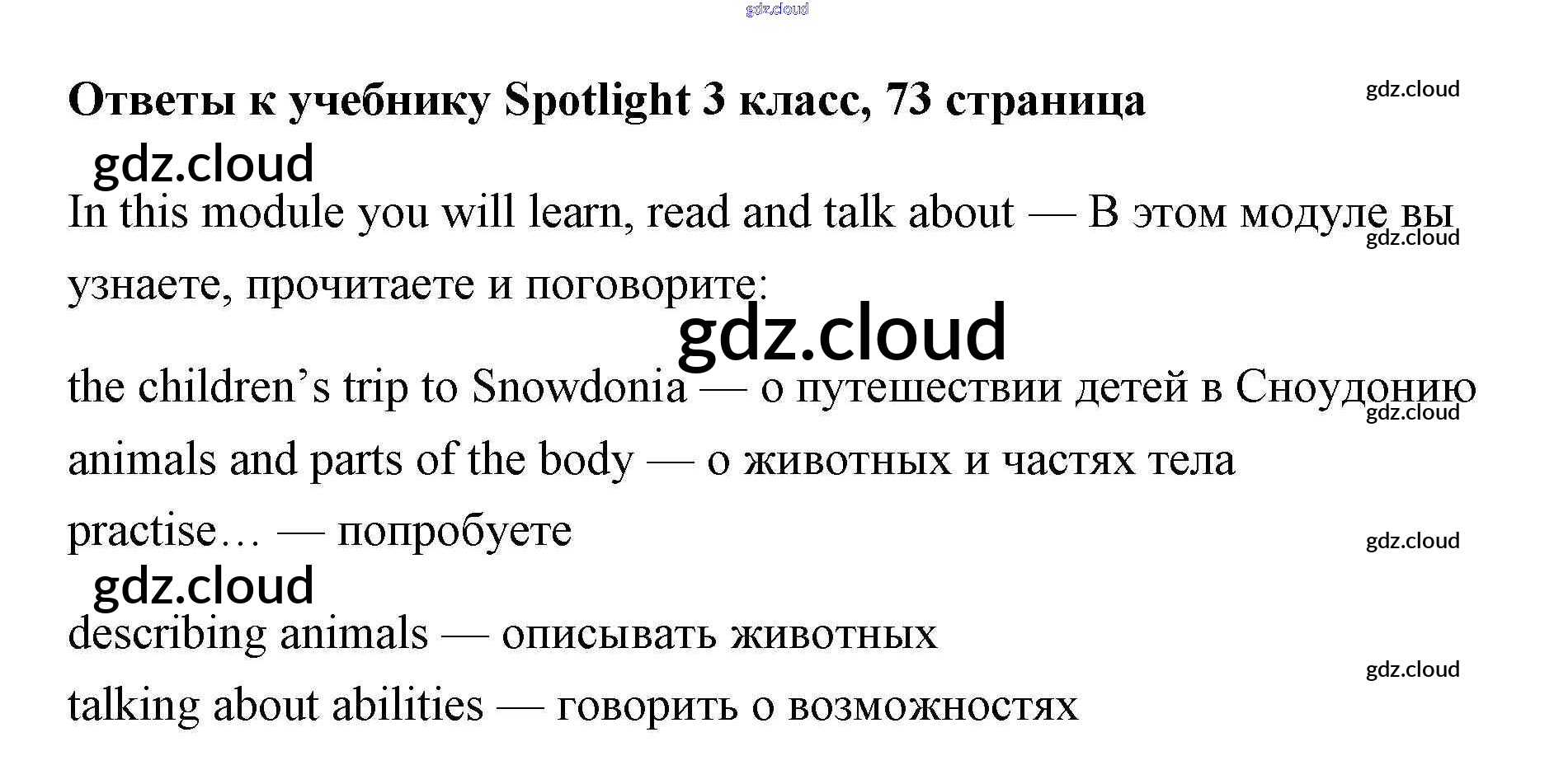 gdz.cloud

**Ответы к учебнику Spotlight 3 класс, 73 страница**

gdz.cloud

gdz.cloud

In this module you will learn, read and talk about — В этом модуле вы узнаете, прочитаете и поговорите:

gdz.cloud

gdz.cloud

the children's trip to Snowdonia — о путешествии детей в Сноудонию

gdz.cloud

animals and parts of the body — о животных и частях тела

practise… — попробуете

gdz.cloud

gdz.cloud

describing animals — описывать животных

gdz.cloud

talking about abilities — говорить о возможностях